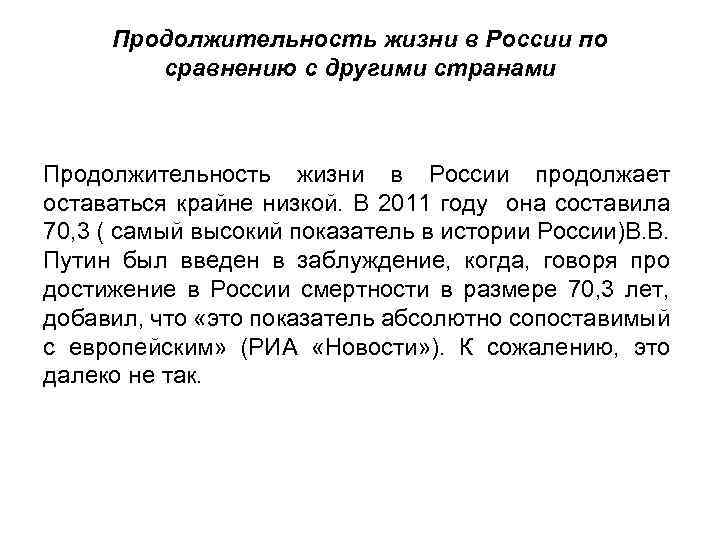 Продолжительность жизни в России по сравнению с другими странами

Продолжительность жизни в России продолжает оставаться крайне низкой. В 2011 году она составила 70,3 ( самый высокий показатель в истории России)В.В. Путин был введен в заблуждение, когда, говоря про достижение в России смертности в размере 70,3 лет, добавил, что «это показатель абсолютно сопоставимый с европейским» (РИА «Новости»). К сожалению, это далеко не так.